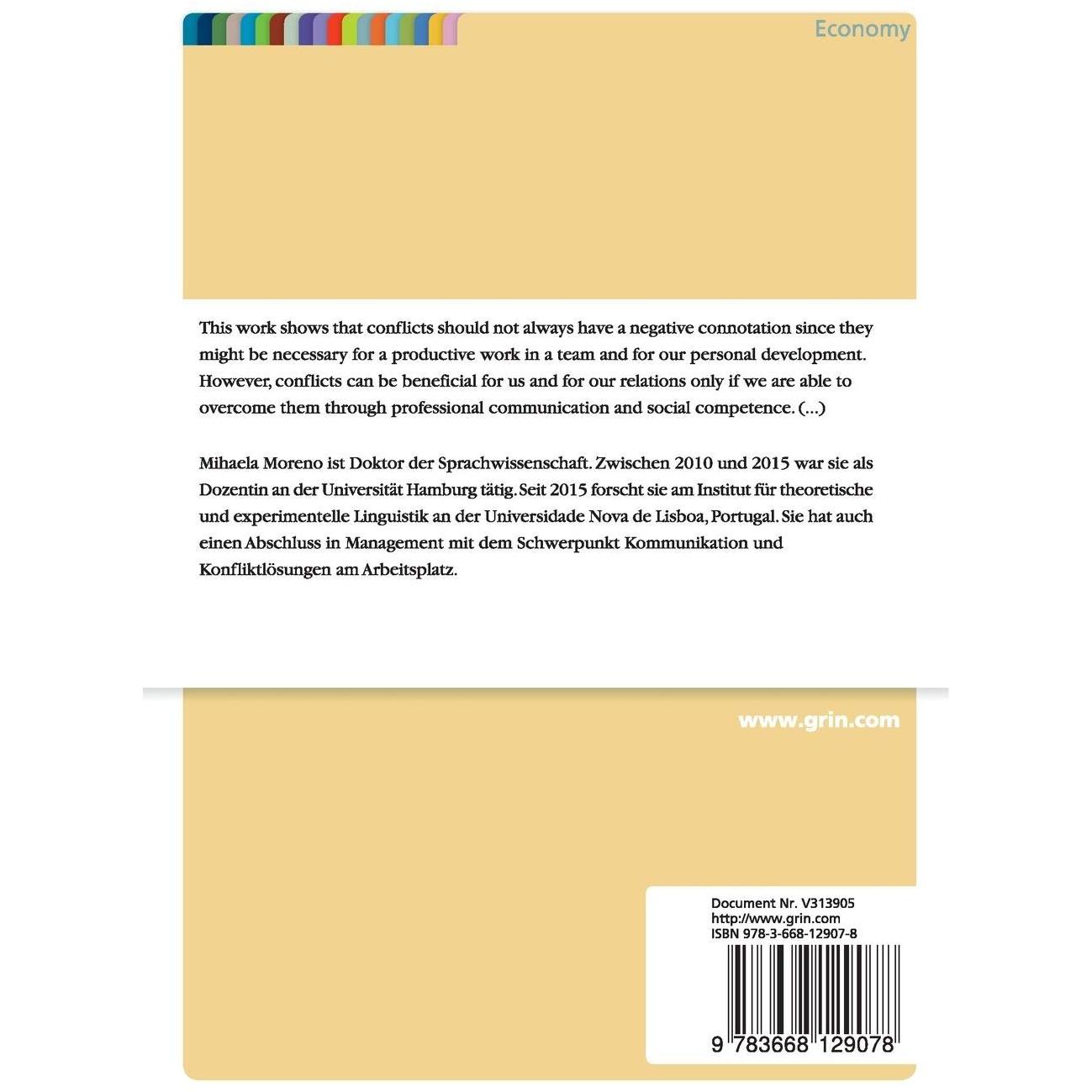 Economy

This work shows that conflicts should not always have a negative connotation since they might be necessary for a productive work in a team and for our personal development. However, conflicts can be beneficial for us and for our relations only if we are able to overcome them through professional communication and social competence. (...)

Mihaela Moreno ist Doktor der Sprachwissenschaft. Zwischen 2010 und 2015 war sie als Dozentin an der Universität Hamburg tätig. Seit 2015 forscht sie am Institut für theoretische und experimentelle Linguistik an der Universidade Nova de Lisboa, Portugal. Sie hat auch einen Abschluss in Management mit dem Schwerpunkt Kommunikation und Konfliktlösungen am Arbeitsplatz.

www.grin.com

Document Nr. V313905
http://www.grin.com
ISBN 978-3-668-12907-8

9 783668 129078